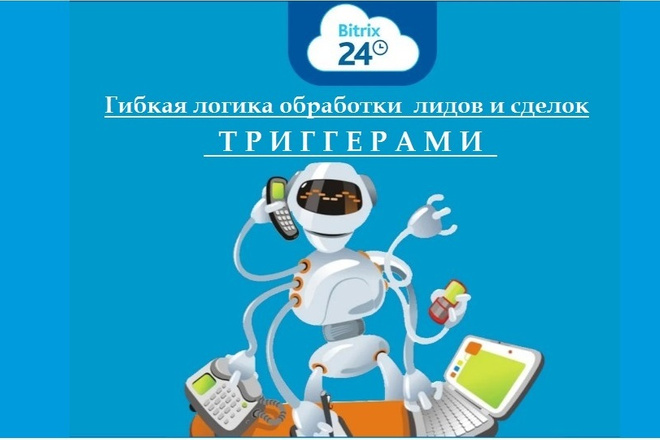 Bitrix 24

Гибкая логика обработки лидов и сделок

ТРИГГЕРАМИ